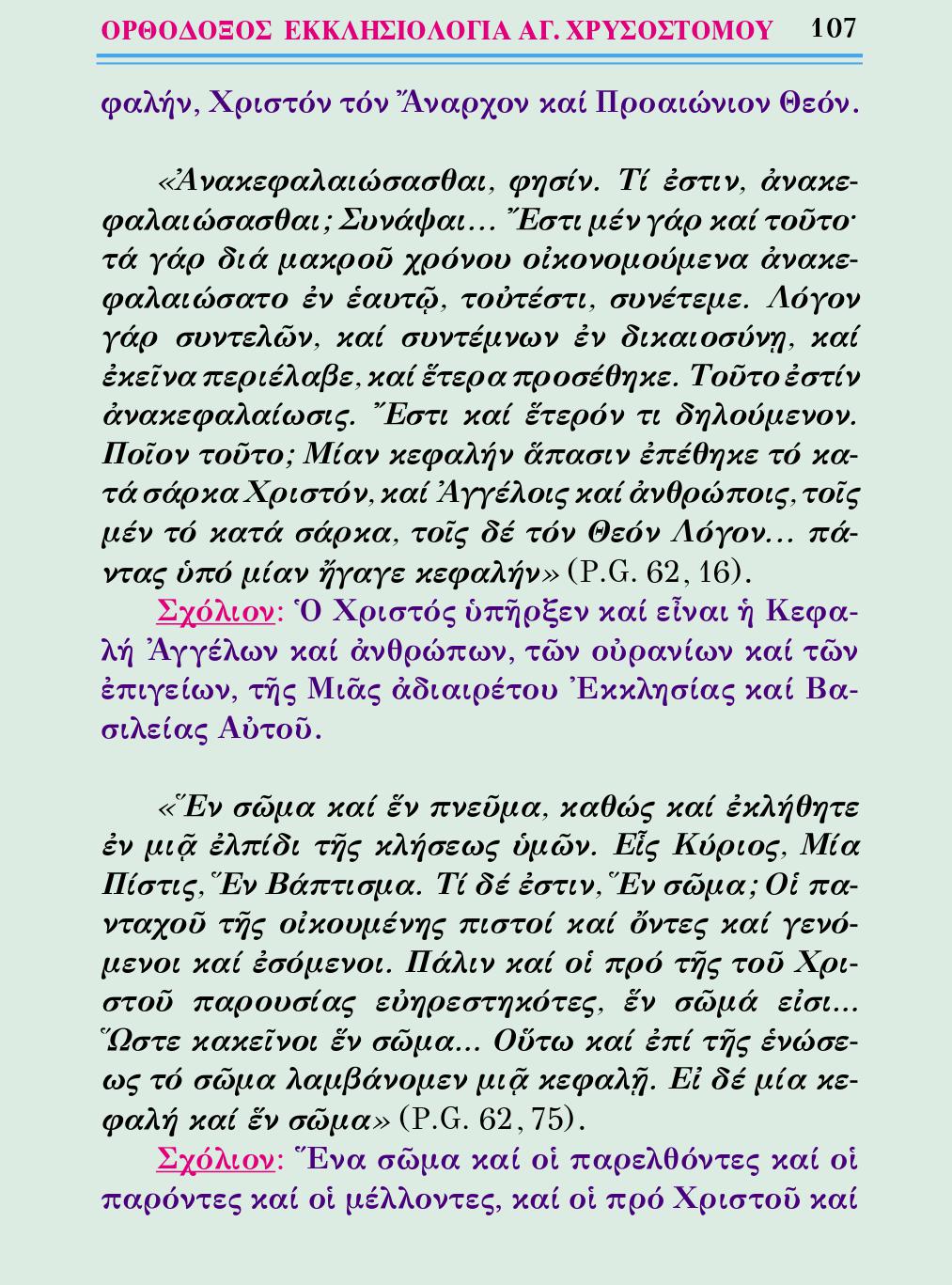 ΟΡΘΟΔΟΞΟΣ ΕΚΚΛΗΣΙΟΛΟΓΙΑ ΑΓ. ΧΡΥΣΟΣΤΟΜΟΥ 107

φαλήν, Χριστόν τόν Ἄναρχον καί Προαιώνιον Θεόν.

«Ἀνακεφαλαιώσασθαι, φησίν. Τί ἐστιν, ἀνακεφαλαιώσασθαι; Συνάψαι... Ἔστι μέν γάρ καί τοῦτο· τά γάρ διά μακροῦ χρόνου οἰκονομούμενα ἀνακεφαλαιώσατο ἐν ἑαυτῷ, τοὐτέστι, συνέτεμε. Λόγον γάρ συντελῶν, καί συντέμνων ἐν δικαιοσύνῃ, καί ἐκεῖνα περιέλαβε, καί ἕτερα προσέθηκε. Τοῦτο ἐστίν ἀνακεφαλαίωσις. Ἔστι καί ἕτερόν τι δηλούμενον. Ποῖον τοῦτο; Μίαν κεφαλήν ἅπασιν ἐπέθηκε τό κατά σάρκα Χριστόν, καί Ἀγγέλοις καί ἀνθρώποις, τοῖς μέν τό κατά σάρκα, τοῖς δέ τόν Θεόν Λόγον... πάντας ὑπό μίαν ἤγαγε κεφαλήν» (P.G. 62, 16).

Σχόλιον: Ὁ Χριστός ὑπῆρξεν καί εἶναι ἡ Κεφαλή Ἀγγέλων καί ἀνθρώπων, τῶν οὐρανίων καί τῶν ἐπιγείων, τῆς Μιᾶς ἀδιαιρέτου Ἐκκλησίας καί Βασιλείας Αὐτοῦ.

«Ἕν σῶμα καί ἕν πνεῦμα, καθώς καί ἐκλήθητε ἐν μιᾷ ἐλπίδι τῆς κλήσεως ὑμῶν. Εἷς Κύριος, Μία Πίστις, Ἕν Βάπτισμα. Τί δέ ἐστιν, Ἕν σῶμα; Οἱ πανταχοῦ τῆς οἰκουμένης πιστοί καί ὄντες καί γενόμενοι καί ἐσόμενοι. Πάλιν καί οἱ πρό τῆς τοῦ Χριστοῦ παρουσίας εὐηρεστηκότες, ἕν σῶμά εἰσι... Ὥστε κακεῖνοι ἕν σῶμα... Οὕτω καί ἐπί τῆς ἑνώσεως τό σῶμα λαμβάνομεν μιᾷ κεφαλῇ. Εἰ δέ μία κεφαλή καί ἕν σῶμα» (P.G. 62, 75).

Σχόλιον: Ἕνα σῶμα καί οἱ παρελθόντες καί οἱ παρόντες καί οἱ μέλλοντες, καί οἱ πρό Χριστοῦ καί